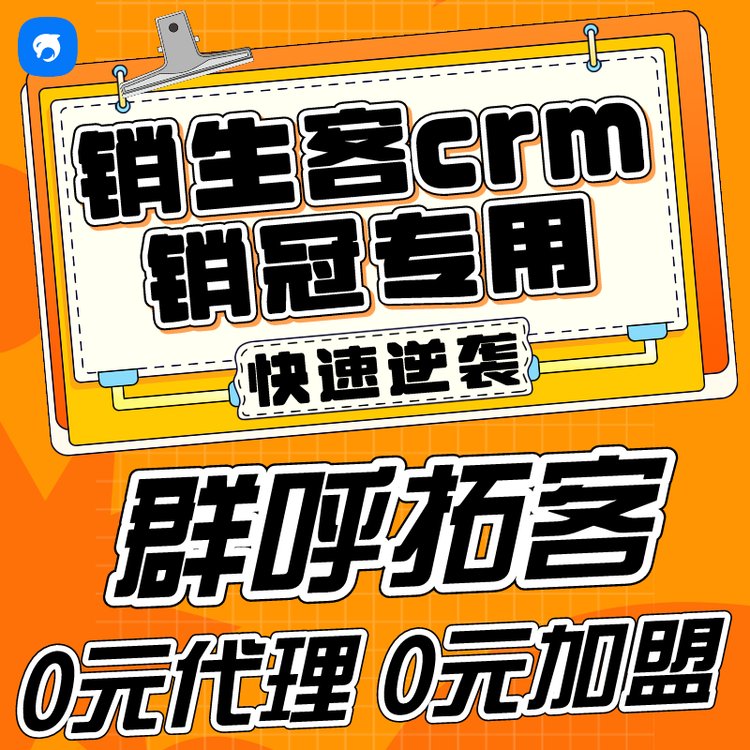 销生客crm
销冠专用

快速逆袭

群呼拓客

0元代理 0元加盟